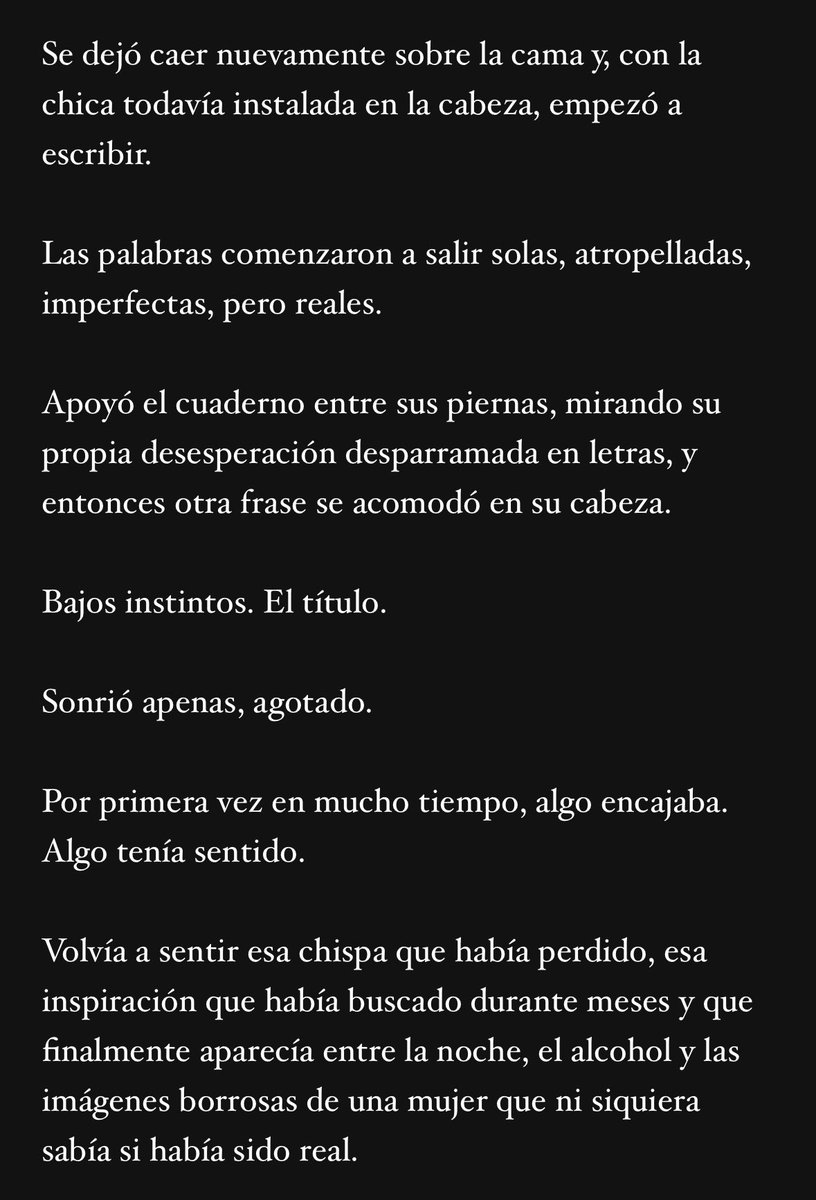 Se dejó caer nuevamente sobre la cama y, con la chica todavía instalada en la cabeza, empezó a escribir.

Las palabras comenzaron a salir solas, atropelladas, imperfectas, pero reales.

Apoyó el cuaderno entre sus piernas, mirando su propia desesperación desparramada en letras, y entonces otra frase se acomodó en su cabeza.

Bajos instintos. El título.

Sonrió apenas, agotado.

Por primera vez en mucho tiempo, algo encajaba. Algo tenía sentido.

Volvía a sentir esa chispa que había perdido, esa inspiración que había buscado durante meses y que finalmente aparecía entre la noche, el alcohol y las imágenes borrosas de una mujer que ni siquiera sabía si había sido real.